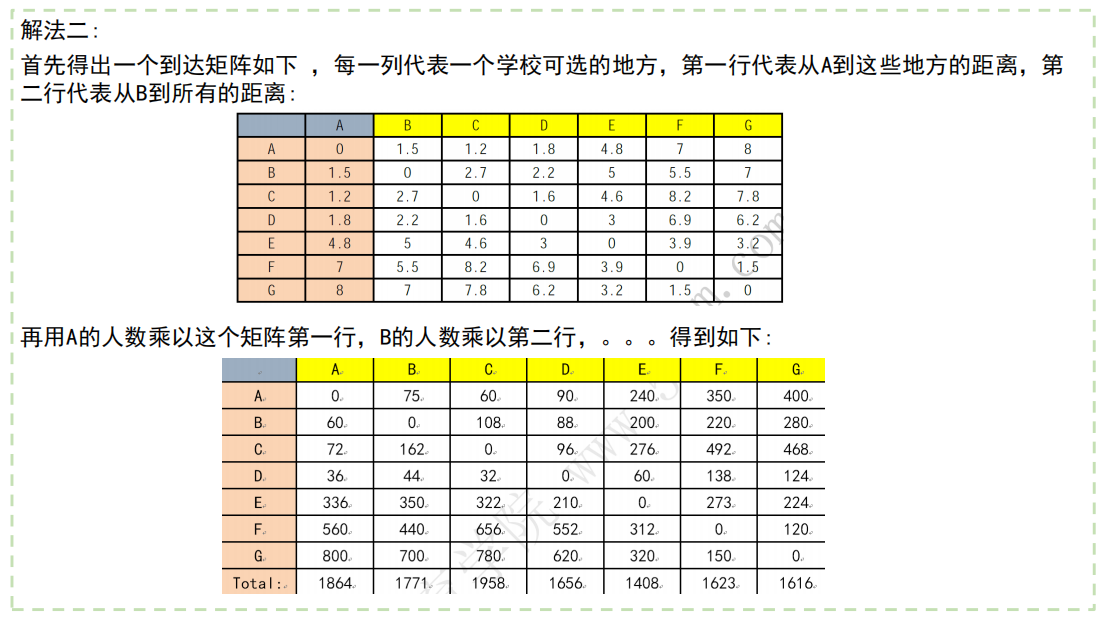 解法二:

首先得出一个到达矩阵如下 ，每一列代表一个学校可选的地方，第一行代表从A到这些地方的距离，第二行代表从B到所有的距离:

| | A | B | C | D | E | F | G |
|---|---|---|---|---|---|---|---|
| A | 0 | 1.5 | 1.2 | 1.8 | 4.8 | 7 | 8 |
| B | 1.5 | 0 | 2.7 | 2.2 | 5 | 5.5 | 7 |
| C | 1.2 | 2.7 | 0 | 1.6 | 4.6 | 8.2 | 7.8 |
| D | 1.8 | 2.2 | 1.6 | 0 | 3 | 6.9 | 6.2 |
| E | 4.8 | 5 | 4.6 | 3 | 0 | 3.9 | 3.2 |
| F | 7 | 5.5 | 8.2 | 6.9 | 3.9 | 0 | 1.5 |
| G | 8 | 7 | 7.8 | 6.2 | 3.2 | 1.5 | 0 |

再用A的人数乘以这个矩阵第一行，B的人数乘以第二行，。。。得到如下:

| | A | B | C | D | E | F | G |
|---|---|---|---|---|---|---|---|
| A | 0 | 75 | 60 | 90 | 240 | 350 | 400 |
| B | 60 | 0 | 108 | 88 | 200 | 220 | 280 |
| C | 72 | 162 | 0 | 96 | 276 | 492 | 468 |
| D | 36 | 44 | 32 | 0 | 60 | 138 | 124 |
| E | 336 | 350 | 322 | 210 | 0 | 273 | 224 |
| F | 560 | 440 | 656 | 552 | 312 | 0 | 120 |
| G | 800 | 700 | 780 | 620 | 320 | 150 | 0 |
| Total: | 1864 | 1771 | 1958 | 1656 | 1408 | 1623 | 1616 |